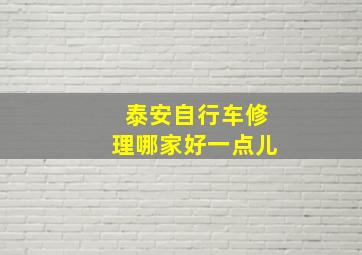 泰安自行车修理哪家好一点儿